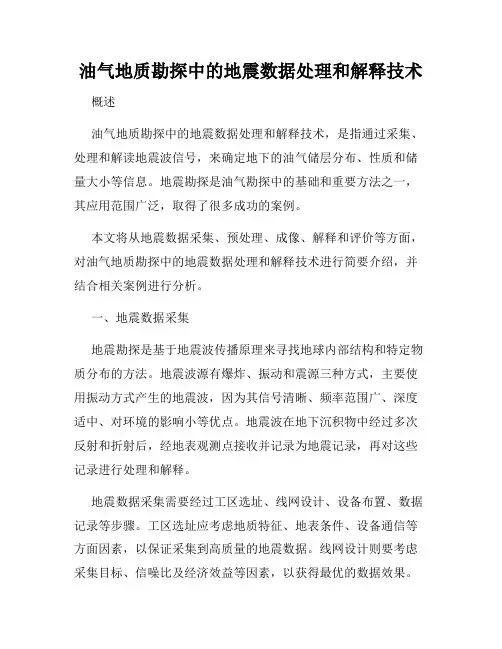 油气地质勘探中的地震数据处理和解释技术

概述

油气地质勘探中的地震数据处理和解释技术，是指通过采集、处理和解读地震波信号，来确定地下的油气储层分布、性质和储量大小等信息。地震勘探是油气勘探中的基础和重要方法之一，其应用范围广泛，取得了很多成功的案例。

本文将从地震数据采集、预处理、成像、解释和评价等方面，对油气地质勘探中的地震数据处理和解释技术进行简要介绍，并结合相关案例进行分析。

一、地震数据采集

地震勘探是基于地震波传播原理来寻找地球内部结构和特定物质分布的方法。地震波源有爆炸、振动和震源三种方式，主要使用振动方式产生的地震波，因为其信号清晰、频率范围广、深度适中、对环境的影响小等优点。地震波在地下沉积物中经过多次反射和折射后，经地表观测点接收并记录为地震记录，再对这些记录进行处理和解释。

地震数据采集需要经过工区选址、线网设计、设备布置、数据记录等步骤。工区选址应考虑地质特征、地表条件、设备通信等方面因素，以保证采集到高质量的地震数据。线网设计则要考虑采集目标、信噪比及经济效益等因素，以获得最优的数据效果。